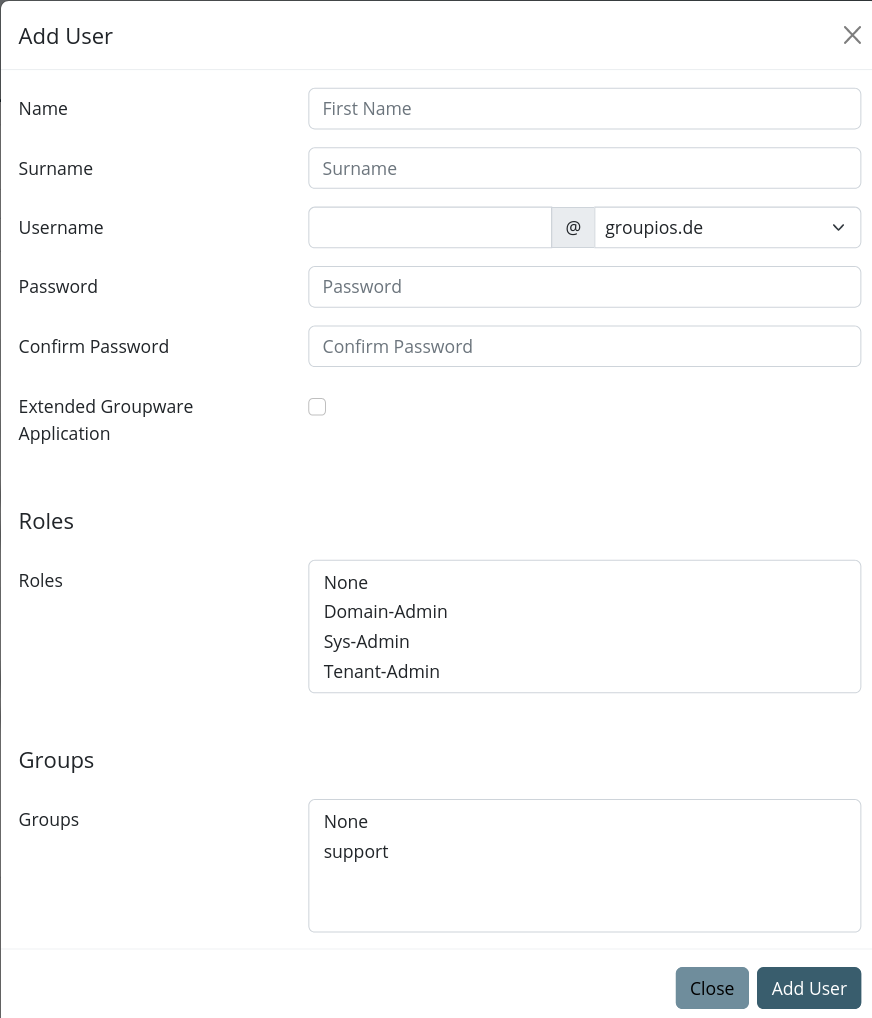 Add User

Name
First Name

Surname
Surname

Username
@
groupios.de

Password
Password

Confirm Password
Confirm Password

Extended Groupware Application

Roles

Roles
None
Domain-Admin
Sys-Admin
Tenant-Admin

Groups

Groups
None
support

Close
Add User